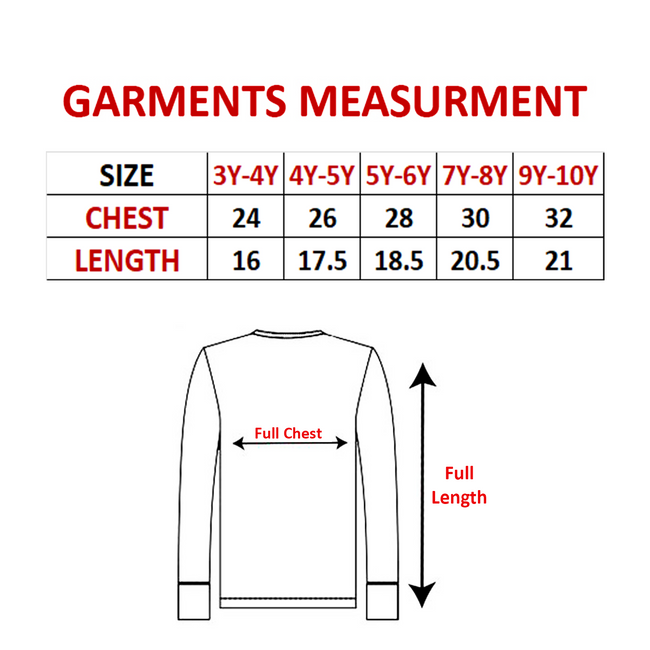 GARMENTS MEASURMENT

| SIZE | 3Y-4Y | 4Y-5Y | 5Y-6Y | 7Y-8Y | 9Y-10Y |
|---|---|---|---|---|---|
| CHEST | 24 | 26 | 28 | 30 | 32 |
| LENGTH | 16 | 17.5 | 18.5 | 20.5 | 21 |

Full Chest

Full Length